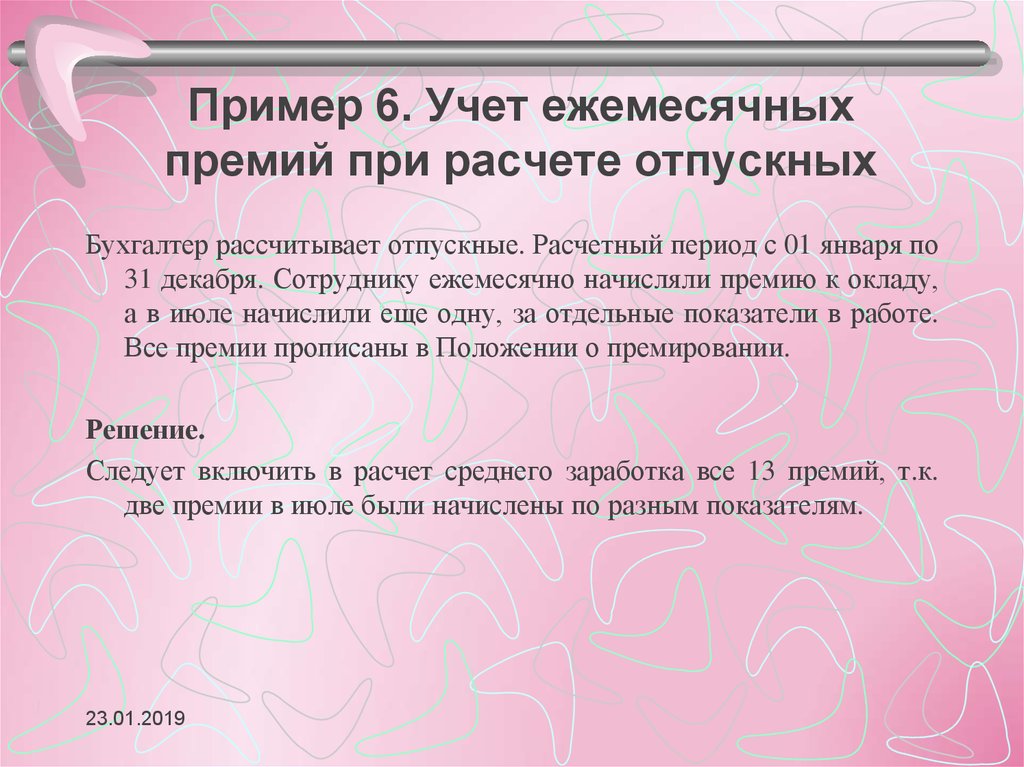 Пример 6. Учет ежемесячных премий при расчете отпускных

Бухгалтер рассчитывает отпускные. Расчетный период с 01 января по 31 декабря. Сотруднику ежемесячно начисляли премию к окладу, а в июле начислили еще одну, за отдельные показатели в работе. Все премии прописаны в Положении о премировании.

Решение.

Следует включить в расчет среднего заработка все 13 премий, т.к. две премии в июле были начислены по разным показателям.

23.01.2019